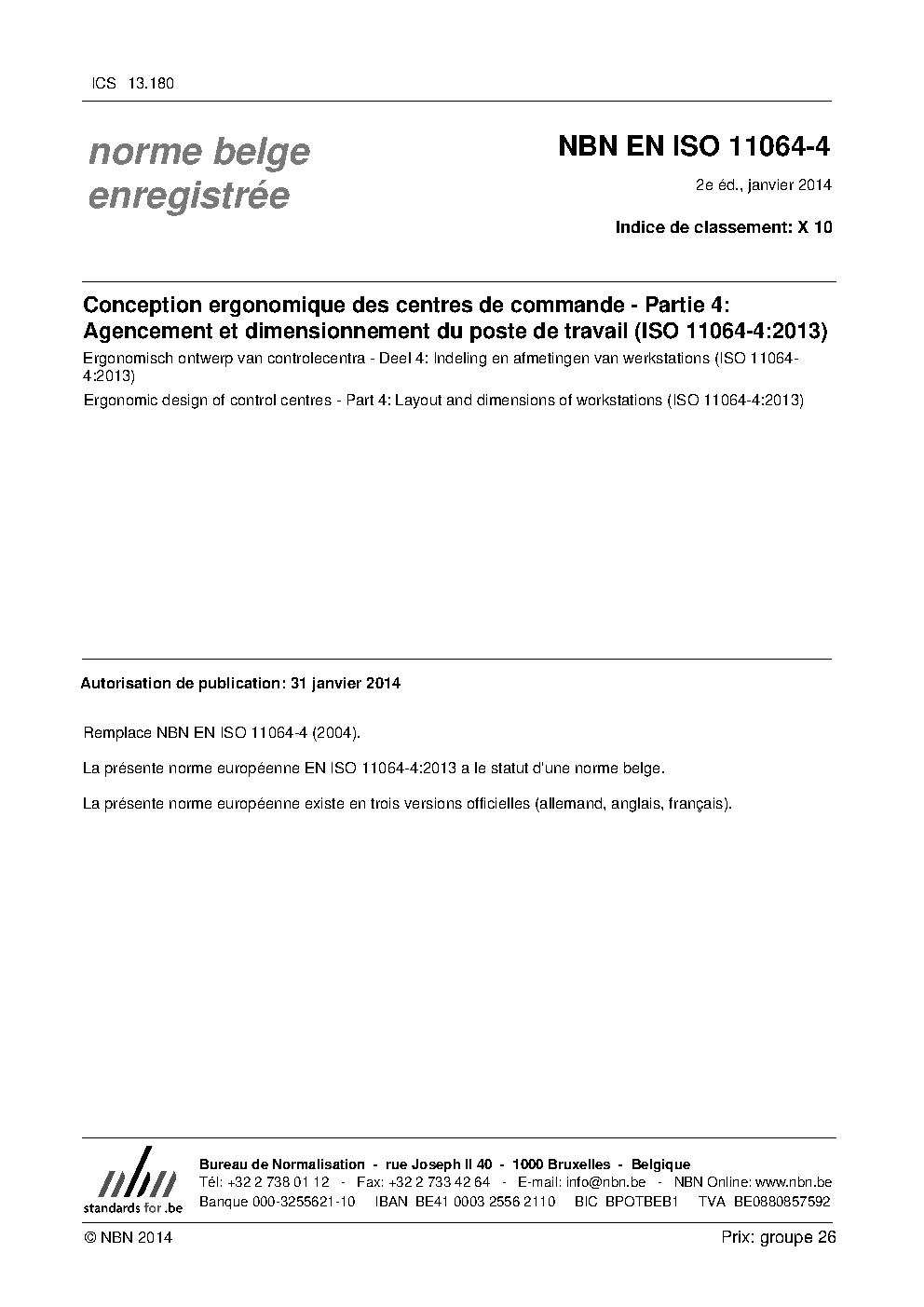 ICS 13.180

norme belge enregistrée

NBN EN ISO 11064-4

2e éd., janvier 2014

Indice de classement: X 10

Conception ergonomique des centres de commande - Partie 4: Agencement et dimensionnement du poste de travail (ISO 11064-4:2013)

Ergonomisch ontwerp van controlecentra - Deel 4: Indeling en afmetingen van werkstations (ISO 11064-4:2013)

Ergonomic design of control centres - Part 4: Layout and dimensions of workstations (ISO 11064-4:2013)

Autorisation de publication: 31 janvier 2014

Remplace NBN EN ISO 11064-4 (2004).

La présente norme européenne EN ISO 11064-4:2013 a le statut d'une norme belge.

La présente norme européenne existe en trois versions officielles (allemand, anglais, français).

nbn
standards for .be

Bureau de Normalisation - rue Joseph II 40 - 1000 Bruxelles - Belgique
Tél: +32 2 738 01 12 - Fax: +32 2 733 42 64 - E-mail: info@nbn.be - NBN Online: www.nbn.be
Banque 000-3255621-10 IBAN BE41 0003 2556 2110 BIC BPOTBEB1 TVA BE0880857592

© NBN 2014

Prix: groupe 26